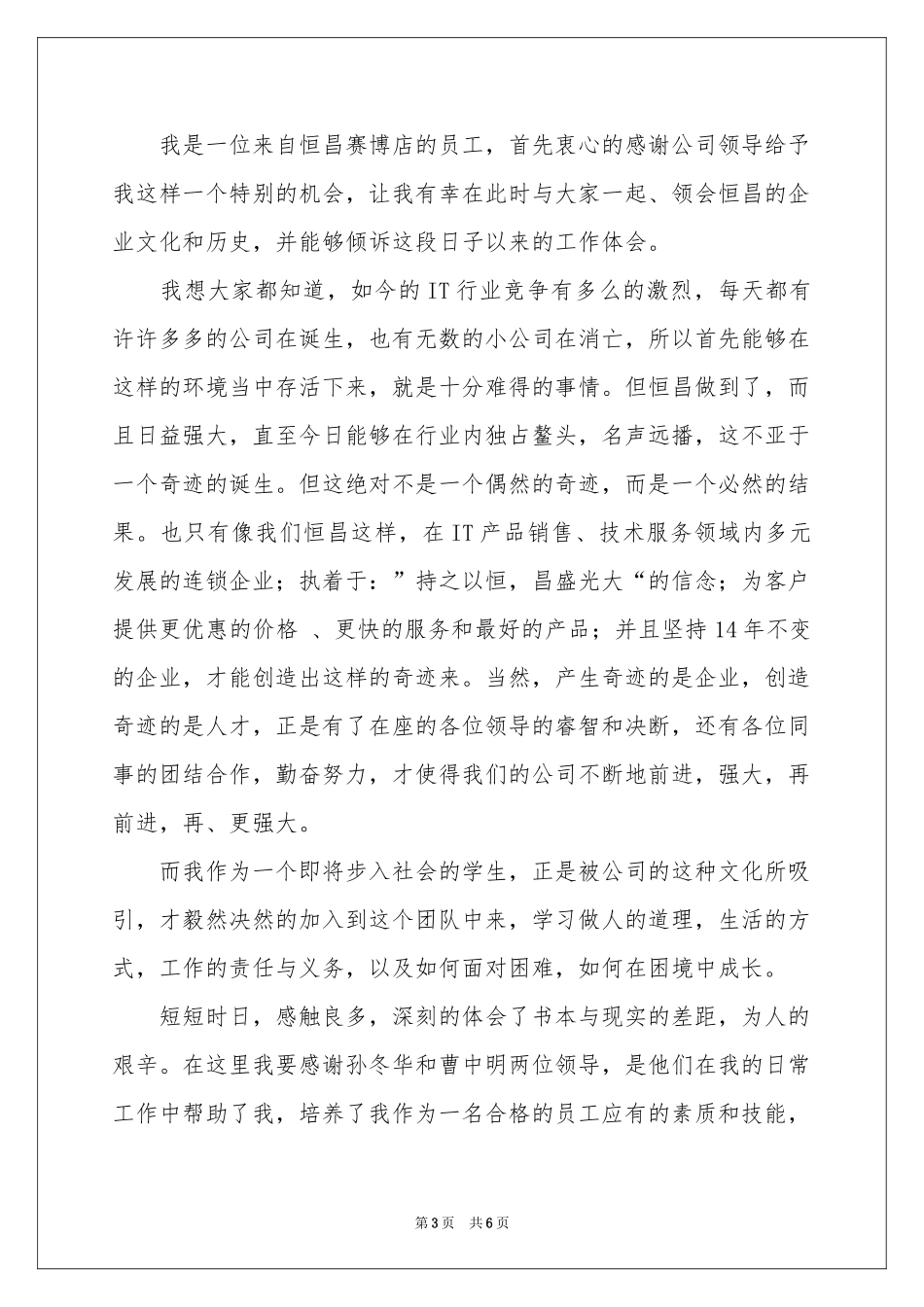 我是一位来自恒昌赛博店的员工，首先衷心的感谢公司领导给予我这样一个特别的机会，让我有幸在此时与大家一起、领会恒昌的企业文化和历史，并能够倾诉这段日子以来的工作体会。

我想大家都知道，如今的 IT 行业竞争有多么的激烈，每天都有许许多多的公司在诞生，也有无数的小公司在消亡，所以首先能够在这样的环境当中存活下来，就是十分难得的事情。但恒昌做到了，而且日益强大，直至今日能够在行业内独占鳌头，名声远播，这不亚于一个奇迹的诞生。但这绝对不是一个偶然的奇迹，而是一个必然的结果。也只有像我们恒昌这样，在 IT 产品销售、技术服务领域内多元发展的连锁企业；执着于：”持之以恒，昌盛光大“的信念；为客户提供更优惠的价格 、更快的服务和最好的产品；并且坚持 14 年不变的企业，才能创造出这样的奇迹来。当然，产生奇迹的是企业，创造奇迹的是人才，正是有了在座的各位领导的睿智和决断，还有各位同事的团结合作，勤奋努力，才使得我们的公司不断地前进，强大，再前进，再、更强大。

而我作为一个即将步入社会的学生，正是被公司的这种文化所吸引，才毅然决然的加入到这个团队中来，学习做人的道理，生活的方式，工作的责任与义务，以及如何面对困难，如何在困境中成长。

短短时日，感触良多，深刻的体会了书本与现实的差距，为人的艰辛。在这里我要感谢孙冬华和曹中明两位领导，是他们在我的日常工作中帮助了我，培养了我作为一名合格的员工应有的素质和技能，

第 3 页　共 6 页